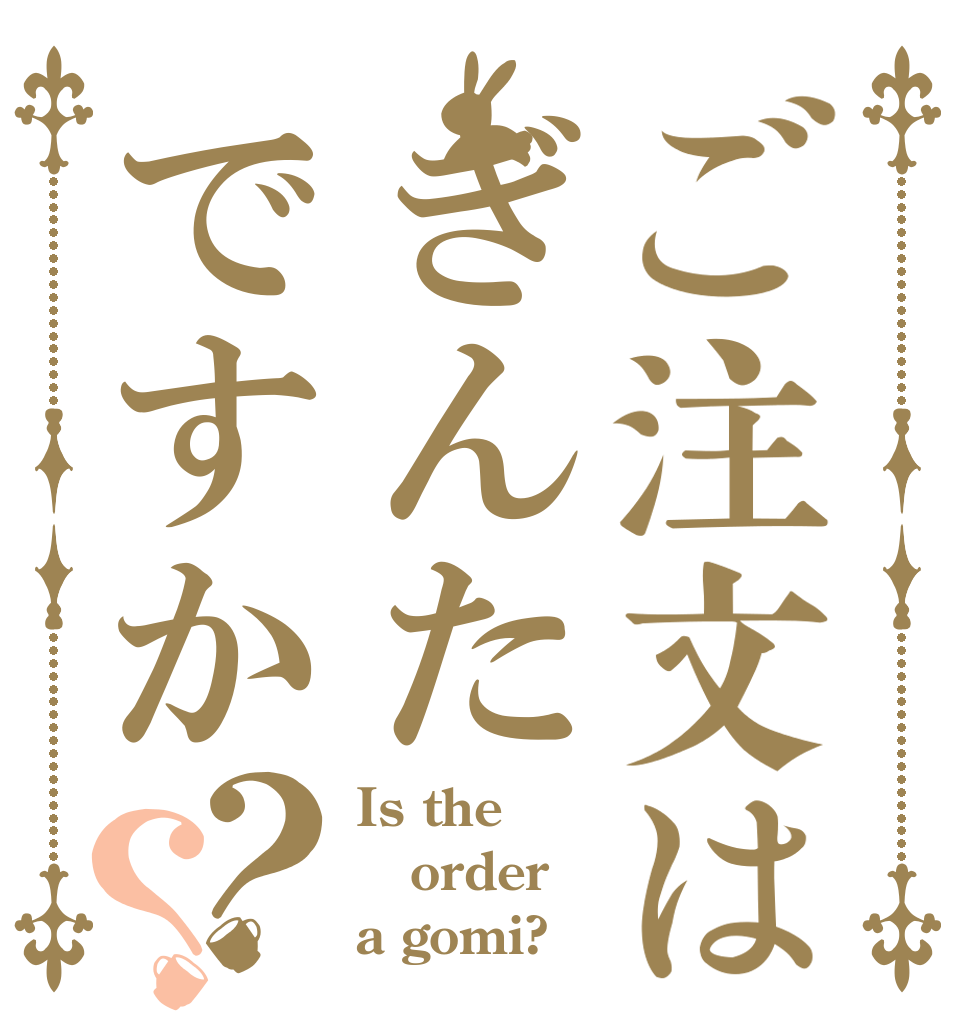 ご注文は
ぎんた
ですか??

Is the
order
a gomi?